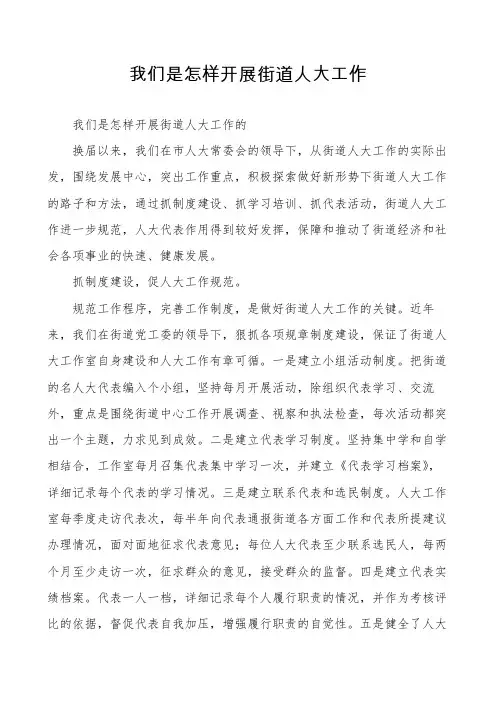 我们是怎样开展街道人大工作

我们是怎样开展街道人大工作的

换届以来，我们在市人大常委会的领导下，从街道人大工作的实际出发，围绕发展中心，突出工作重点，积极探索做好新形势下街道人大工作的路子和方法，通过抓制度建设、抓学习培训、抓代表活动，街道人大工作进一步规范，人大代表作用得到较好发挥，保障和推动了街道经济和社会各项事业的快速、健康发展。

抓制度建设，促人大工作规范。

规范工作程序，完善工作制度，是做好街道人大工作的关键。近年来，我们在街道党工委的领导下，狠抓各项规章制度建设，保证了街道人大工作室自身建设和人大工作有章可循。一是建立小组活动制度。把街道的名人大代表编入个小组，坚持每月开展活动，除组织代表学习、交流外，重点是围绕街道中心工作开展调查、视察和执法检查，每次活动都突出一个主题，力求见到成效。二是建立代表学习制度。坚持集中学和自学相结合，工作室每月召集代表集中学习一次，并建立《代表学习档案》，详细记录每个代表的学习情况。三是建立联系代表和选民制度。人大工作室每季度走访代表次，每半年向代表通报街道各方面工作和代表所提建议办理情况，面对面地征求代表意见；每位人大代表至少联系选民人，每两个月至少走访一次，征求群众的意见，接受群众的监督。四是建立代表实绩档案。代表一人一档，详细记录每个人履行职责的情况，并作为考核评比的依据，督促代表自我加压，增强履行职责的自觉性。五是健全了人大